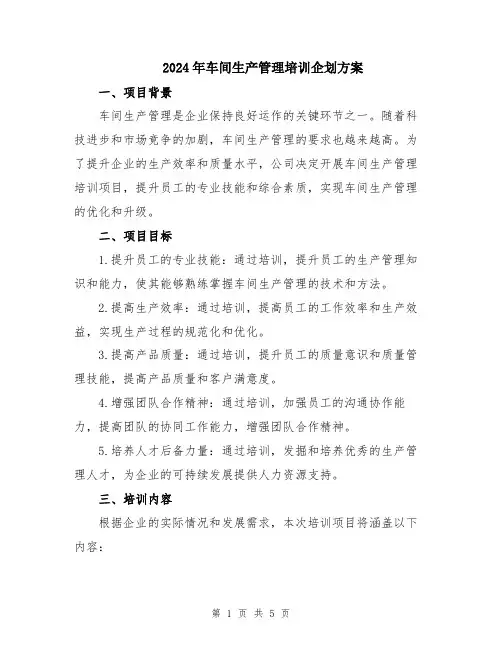 2024年车间生产管理培训企划方案

一、项目背景

车间生产管理是企业保持良好运作的关键环节之一。随着科技进步和市场竞争的加剧，车间生产管理的要求也越来越高。为了提升企业的生产效率和质量水平，公司决定开展车间生产管理培训项目，提升员工的专业技能和综合素质，实现车间生产管理的优化和升级。

二、项目目标

1.提升员工的专业技能：通过培训，提升员工的生产管理知识和能力，使其能够熟练掌握车间生产管理的技术和方法。

2.提高生产效率：通过培训，提高员工的工作效率和生产效益，实现生产过程的规范化和优化。

3.提高产品质量：通过培训，提升员工的质量意识和质量管理技能，提高产品质量和客户满意度。

4.增强团队合作精神：通过培训，加强员工的沟通协作能力，提高团队的协同工作能力，增强团队合作精神。

5.培养人才后备力量：通过培训，发掘和培养优秀的生产管理人才，为企业的可持续发展提供人力资源支持。

三、培训内容

根据企业的实际情况和发展需求，本次培训项目将涵盖以下内容：

第 1 页 共 5 页